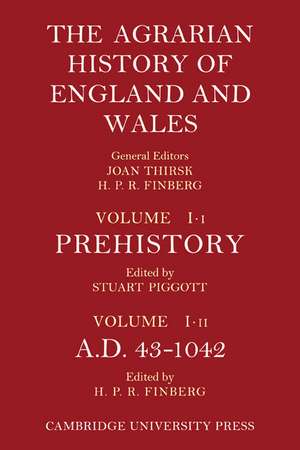 THE AGRARIAN HISTORY OF ENGLAND AND WALES

General Editors
JOAN THIRSK
H. P. R. FINBERG

VOLUME I·I
PREHISTORY

Edited by
STUART PIGGOTT

VOLUME I·II
A.D. 43-1042

Edited by
H. P. R. FINBERG

CAMBRIDGE UNIVERSITY PRESS